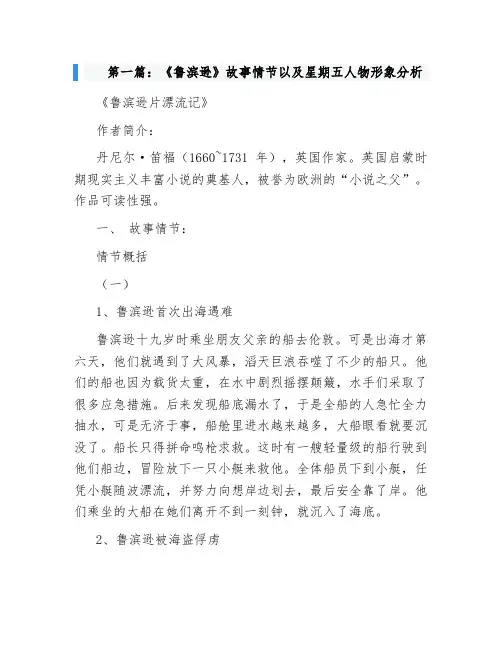 第一篇：《鲁滨逊》故事情节以及星期五人物形象分析

《鲁滨逊片漂流记》

作者简介：

丹尼尔·笛福（1660~1731 年），英国作家。英国启蒙时期现实主义丰富小说的奠基人，被誉为欧洲的“小说之父”。作品可读性强。

一、 故事情节：

情节概括

（一）

1、鲁滨逊首次出海遇难

鲁滨逊十九岁时乘坐朋友父亲的船去伦敦。可是出海才第六天，他们就遇到了大风暴，滔天巨浪吞噬了不少的船只。他们的船也因为载货太重，在水中剧烈摇摆颠簸，水手们采取了很多应急措施。后来发现船底漏水了，于是全船的人急忙全力抽水，可是无济于事，船舱里进水越来越多，大船眼看就要沉没了。船长只得拼命鸣枪求救。这时有一艘轻量级的船行驶到他们船边，冒险放下一只小艇来救他。全体船员下到小艇，任凭小艇随波漂流，并努力向想岸边划去，最后安全靠了岸。他们乘坐的大船在她们离开不到一刻钟，就沉入了海底。

2、鲁滨逊被海盗俘虏